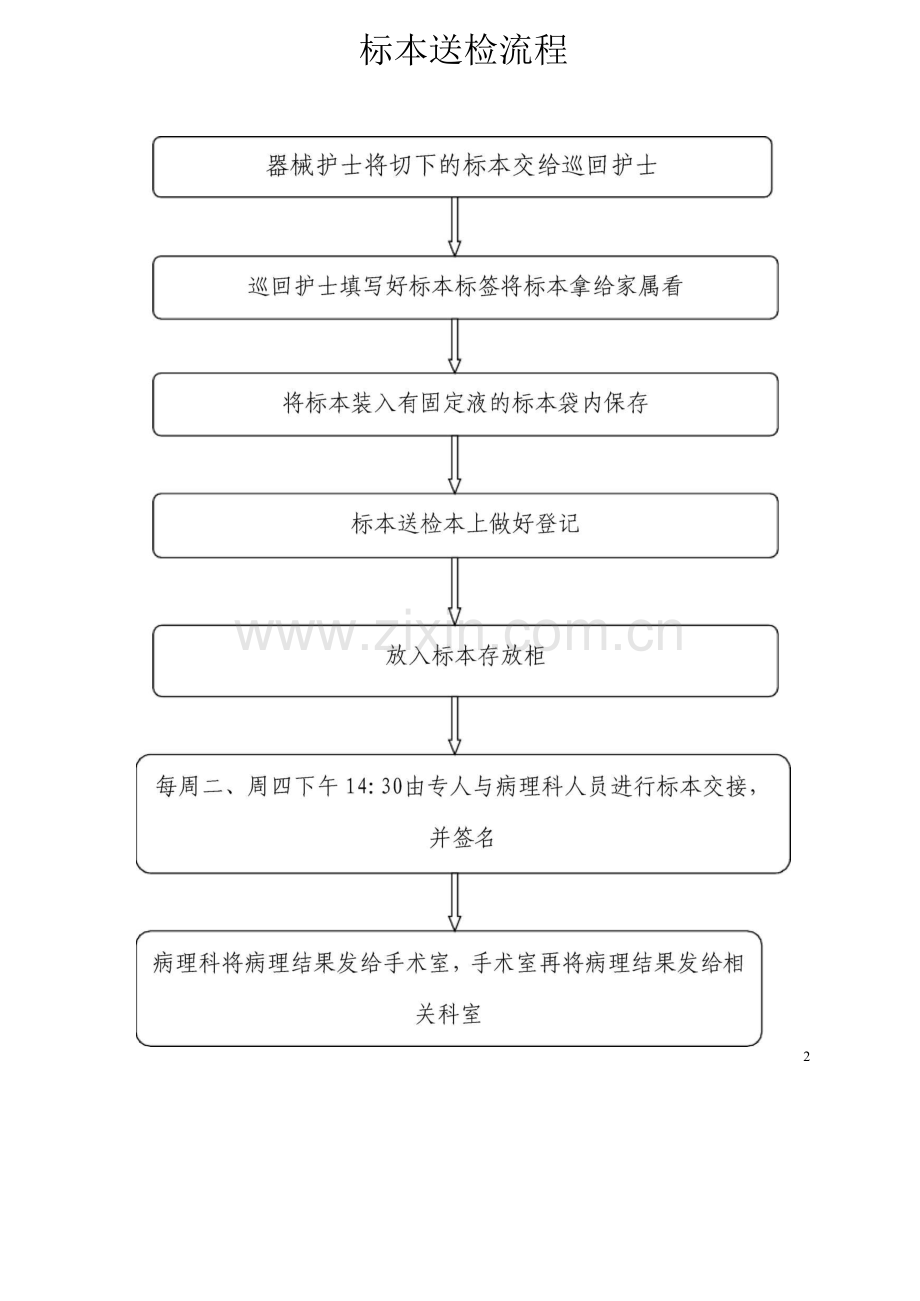 标本送检流程

器械护士将切下的标本交给巡回护士

巡回护士填写好标本标签将标本拿给家属看

将标本装入有固定液的标本袋内保存

标本送检本上做好登记

www.zixin.com.cn

放入标本存放柜

每周二、周四下午 14:30由专人与病理科人员进行标本交接，并签名

病理科将病理结果发给手术室，手术室再将病理结果发给相关科室

2